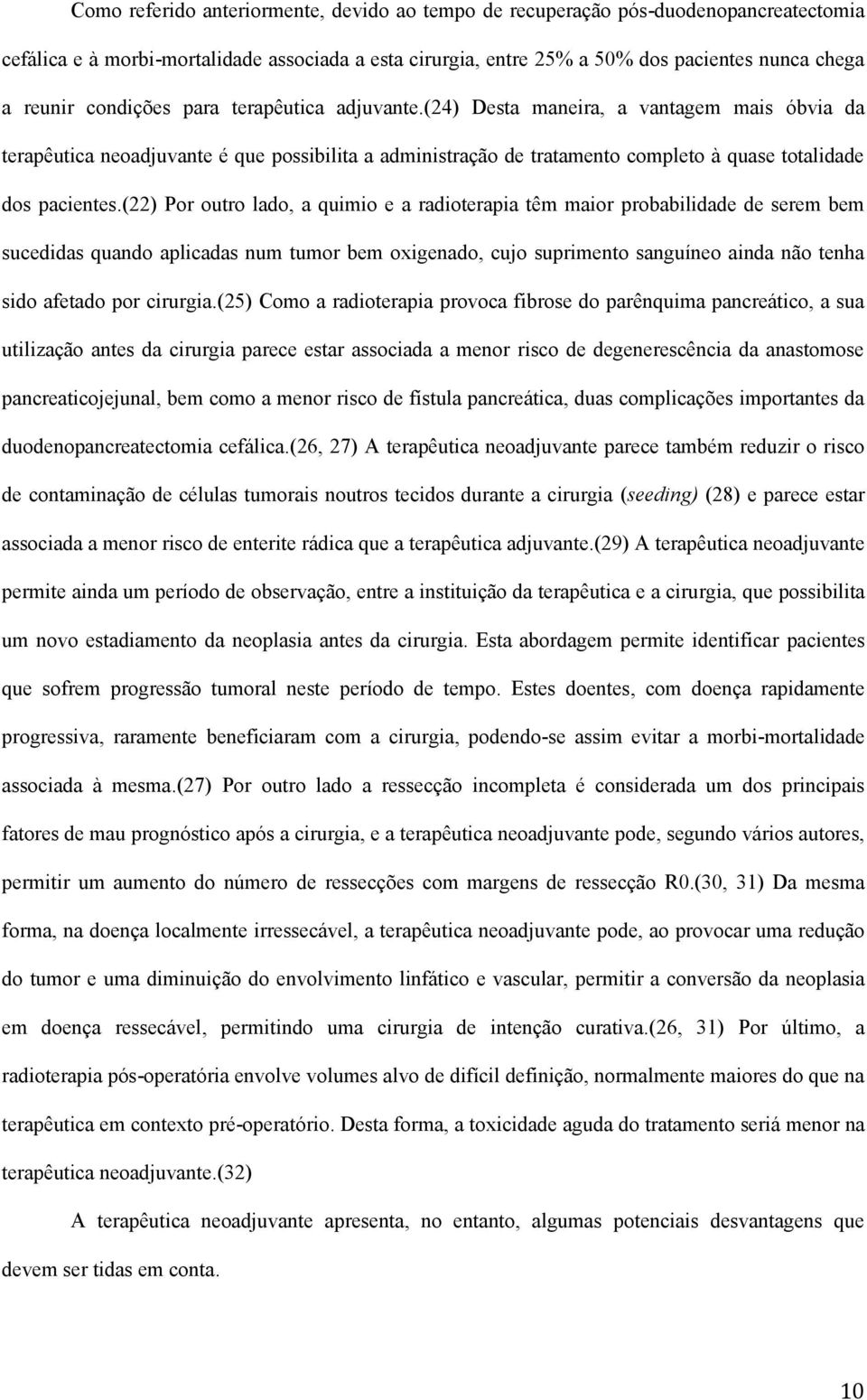 Como referido anteriormente, devido ao tempo de recuperação pós-duodenopancreatectomia cefálica e à morbi-mortalidade associada a esta cirurgia, entre 25% a 50% dos pacientes nunca chega a reunir condições para terapêutica adjuvante.(24) Desta maneira, a vantagem mais óbvia da terapêutica neoadjuvante é que possibilita a administração de tratamento completo à quase totalidade dos pacientes.(22) Por outro lado, a quimio e a radioterapia têm maior probabilidade de serem bem sucedidas quando aplicadas num tumor bem oxigenado, cujo suprimento sanguíneo ainda não tenha sido afetado por cirurgia.(25) Como a radioterapia provoca fibrose do parênquima pancreático, a sua utilização antes da cirurgia parece estar associada a menor risco de degenerescência da anastomose pancreaticojejunal, bem como a menor risco de fístula pancreática, duas complicações importantes da duodenopancreatectomia cefálica.(26, 27) A terapêutica neoadjuvante parece também reduzir o risco de contaminação de células tumorais noutros tecidos durante a cirurgia (seeding) (28) e parece estar associada a menor risco de enterite rádica que a terapêutica adjuvante.(29) A terapêutica neoadjuvante permite ainda um período de observação, entre a instituição da terapêutica e a cirurgia, que possibilita um novo estadiamento da neoplasia antes da cirurgia. Esta abordagem permite identificar pacientes que sofrem progressão tumoral neste período de tempo. Estes doentes, com doença rapidamente progressiva, raramente beneficiaram com a cirurgia, podendo-se assim evitar a morbi-mortalidade associada à mesma.(27) Por outro lado a ressecção incompleta é considerada um dos principais fatores de mau prognóstico após a cirurgia, e a terapêutica neoadjuvante pode, segundo vários autores, permitir um aumento do número de ressecções com margens de ressecção R0.(30, 31) Da mesma forma, na doença localmente irressecável, a terapêutica neoadjuvante pode, ao provocar uma redução do tumor e uma diminuição do envolvimento linfático e vascular, permitir a conversão da neoplasia em doença ressecável, permitindo uma cirurgia de intenção curativa.(26, 31) Por último, a radioterapia pós-operatória envolve volumes alvo de difícil definição, normalmente maiores do que na terapêutica em contexto pré-operatório. Desta forma, a toxicidade aguda do tratamento seriá menor na terapêutica neoadjuvante.(32)

A terapêutica neoadjuvante apresenta, no entanto, algumas potenciais desvantagens que devem ser tidas em conta.

10